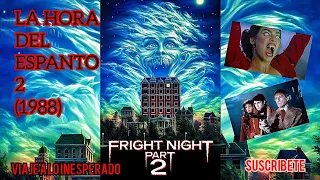 LA HORA DEL ESPANTO 2 (1988)

FRIGHT NIGHT PART 2

VIAJE A LO INESPERADO

SUSCRIBETE